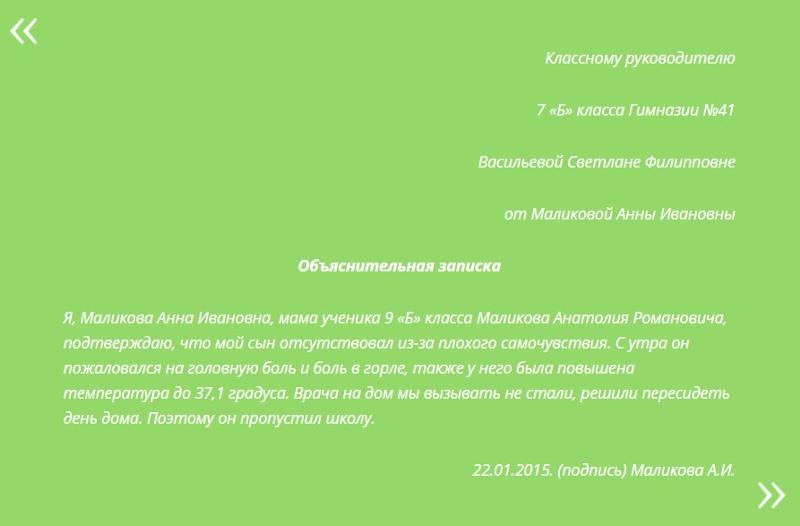 «

Классному руководителю

7 «Б» класса Гимназии №41

Васильевой Светлане Филипповне

от Маликовой Анны Ивановны

Объяснительная записка

Я, Маликова Анна Ивановна, мама ученика 9 «Б» класса Маликова Анатолия Романовича, подтверждаю, что мой сын отсутствовал из-за плохого самочувствия. С утра он пожаловался на головную боль и боль в горле, также у него была повышена температура до 37,1 градуса. Врача на дом мы вызывать не стали, решили пересидеть день дома. Поэтому он пропустил школу.

22.01.2015. (подпись) Маликова А.И.

»